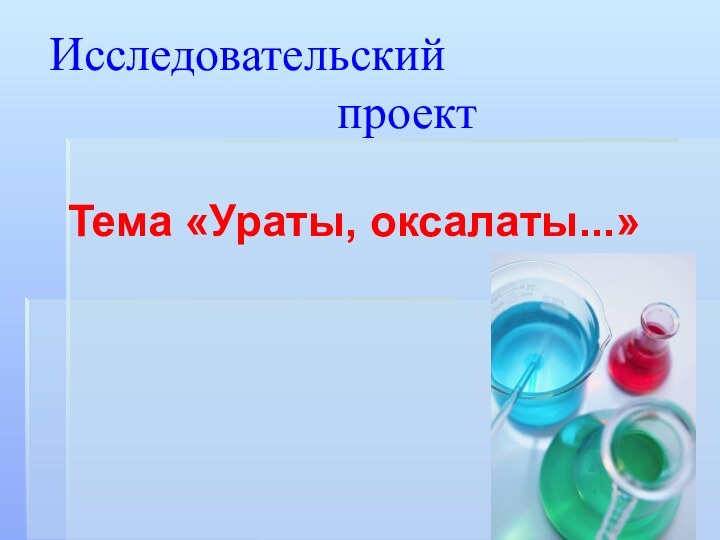 Исследовательский проект

Тема «Ураты, оксалаты...»